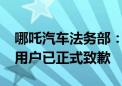 哪吒汽车法务部：
用户已正式致歉